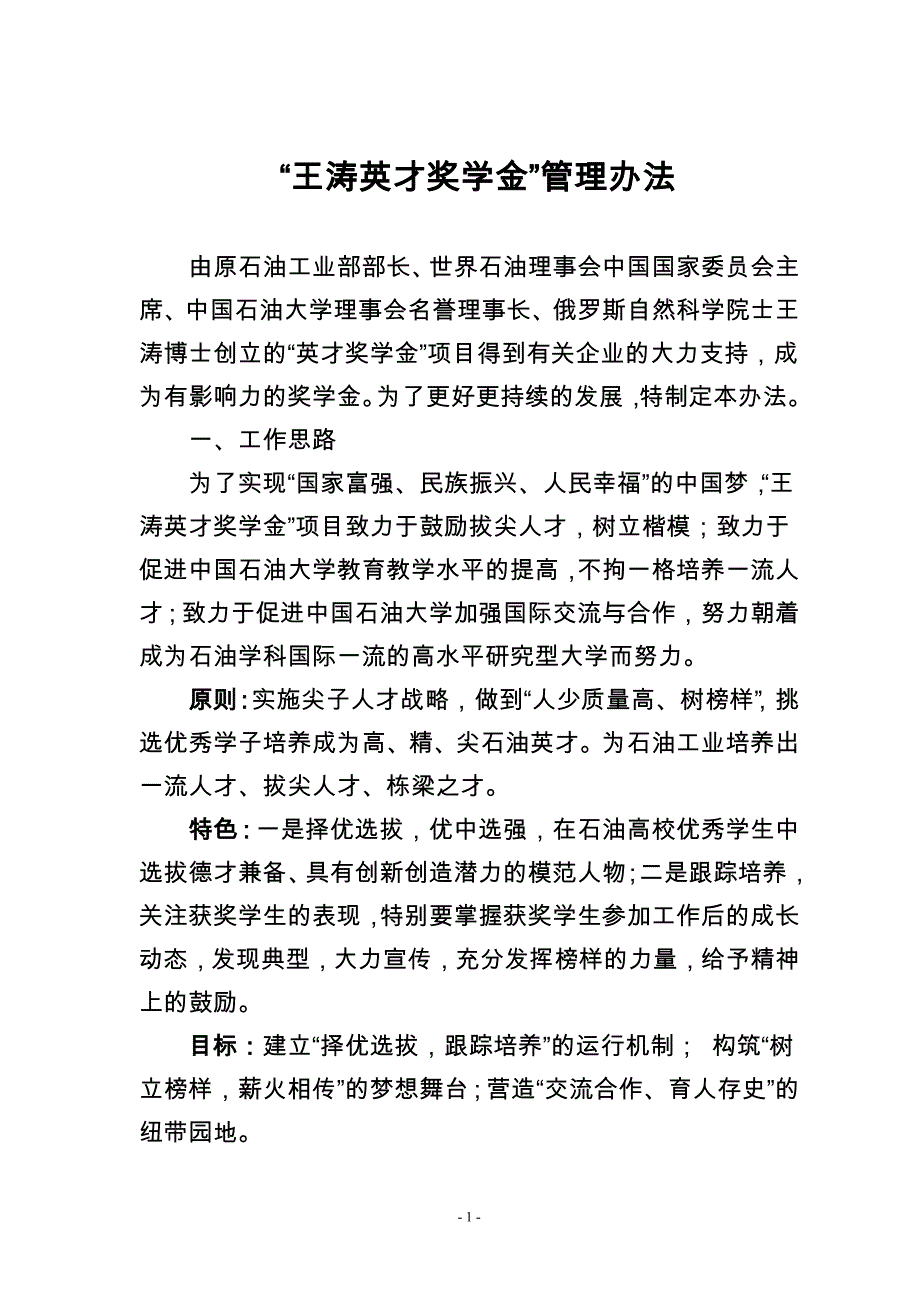 “王涛英才奖学金”管理办法

由原石油工业部部长、世界石油理事会中国国家委员会主席、中国石油大学理事会名誉理事长、俄罗斯自然科学院士王涛博士创立的“英才奖学金”项目得到有关企业的大力支持，成为有影响力的奖学金。为了更好更持续的发展，特制定本办法。

一、工作思路

为了实现“国家富强、民族振兴、人民幸福”的中国梦，“王涛英才奖学金”项目致力于鼓励拔尖人才，树立楷模；致力于促进中国石油大学教育教学水平的提高，不拘一格培养一流人才；致力于促进中国石油大学加强国际交流与合作，努力朝着成为石油学科国际一流的高水平研究型大学而努力。

原则：实施尖子人才战略，做到“人少质量高、树榜样”，挑选优秀学子培养成为高、精、尖石油英才。为石油工业培养出一流人才、拔尖人才、栋梁之才。

特色：一是择优选拔，优中选强，在石油高校优秀学生中选拔德才兼备、具有创新创造潜力的模范人物；二是跟踪培养，关注获奖学生的表现，特别要掌握获奖学生参加工作后的成长动态，发现典型，大力宣传，充分发挥榜样的力量，给予精神上的鼓励。

目标：建立“择优选拔，跟踪培养”的运行机制； 构筑“树立榜样，薪火相传”的梦想舞台；营造“交流合作、育人存史”的纽带园地。

- 1 -